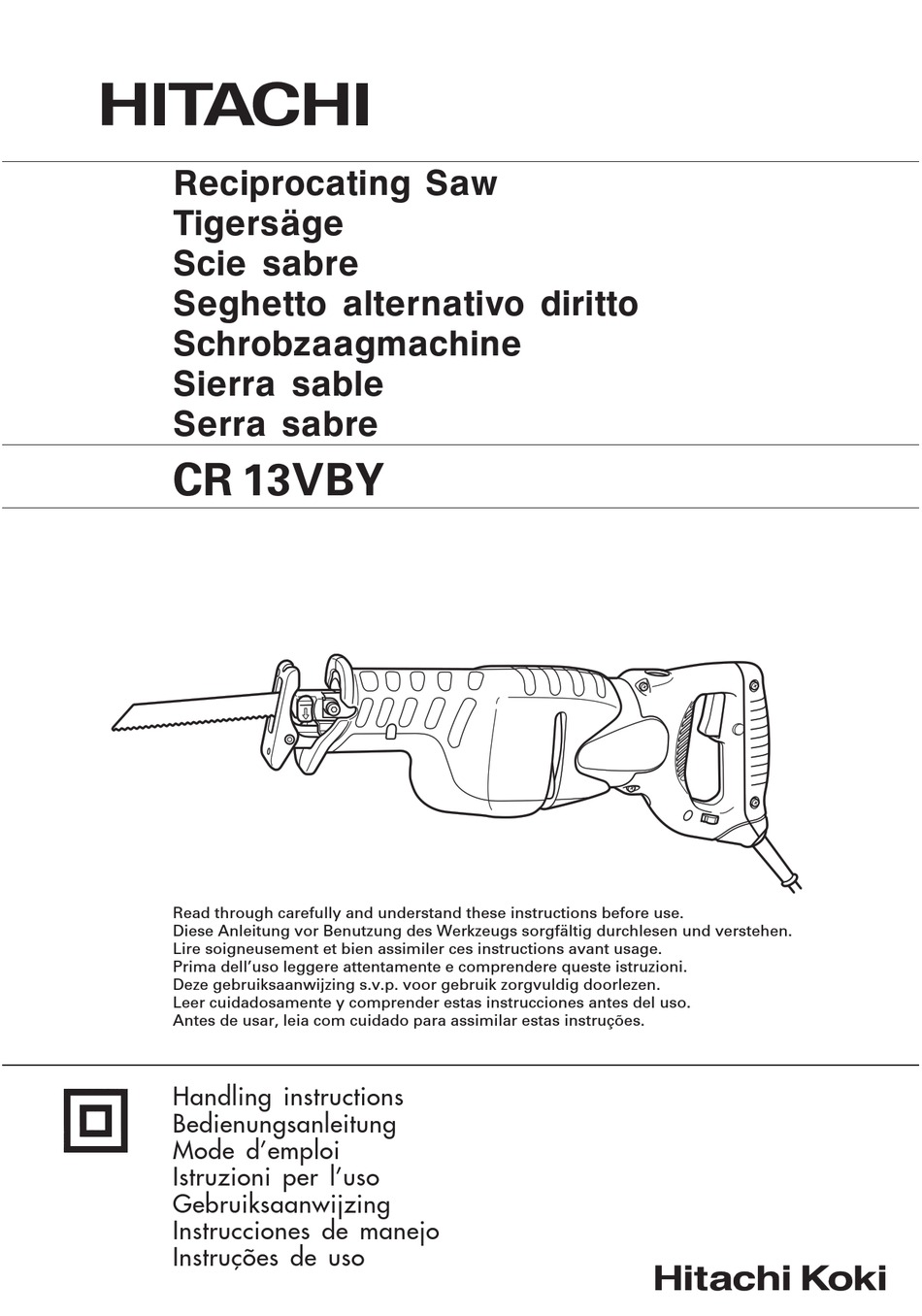 HITACHI

Reciprocating Saw
Tigersäge
Scie sabre
Seghetto alternativo diritto
Schrobzaagmachine
Sierra sable
Serra sabre

CR 13VBY

Read through carefully and understand these instructions before use.
Diese Anleitung vor Benutzung des Werkzeugs sorgfältig durchlesen und verstehen.
Lire soigneusement et bien assimiler ces instructions avant usage.
Prima dell'uso leggere attentamente e comprendere queste istruzioni.
Deze gebruiksaanwijzing s.v.p. voor gebruik zorgvuldig doorlezen.
Leer cuidadosamente y comprender estas instrucciones antes del uso.
Antes de usar, leia com cuidado para assimilar estas instruções.

Handling instructions
Bedienungsanleitung
Mode d'emploi
Istruzioni per l'uso
Gebruiksaanwijzing
Instrucciones de manejo
Instruções de uso

Hitachi Koki